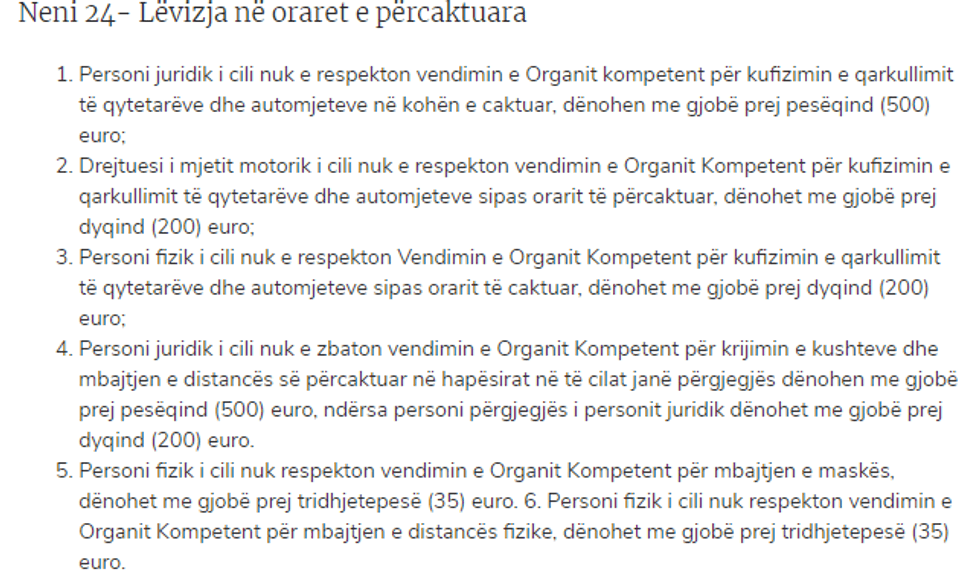 Neni 24- Lëvizja në oraret e përcaktuara

1. Personi juridik i cili nuk e respekton vendimin e Organit kompetent për kufizimin e qarkullimit të qytetarëve dhe automjeteve në kohën e caktuar, dënohen me gjobë prej pesëqind (500) euro;
2. Drejtuesi i mjetit motorik i cili nuk e respekton vendimin e Organit Kompetent për kufizimin e qarkullimit të qytetarëve dhe automjeteve sipas orarit të përcaktuar, dënohet me gjobë prej dyqind (200) euro;
3. Personi fizik i cili nuk e respekton Vendimin e Organit Kompetent për kufizimin e qarkullimit të qytetarëve dhe automjeteve sipas orarit të caktuar, dënohet me gjobë prej dyqind (200) euro;
4. Personi juridik i cili nuk e zbaton vendimin e Organit Kompetent për krijimin e kushteve dhe mbajtjen e distancës së përcaktuar në hapësirat në të cilat janë përgjegjës dënohen me gjobë prej pesëqind (500) euro, ndërsa personi përgjegjës i personit juridik dënohet me gjobë prej dyqind (200) euro.
5. Personi fizik i cili nuk respekton vendimin e Organit Kompetent për mbajtjen e maskës, dënohet me gjobë prej tridhjetepesë (35) euro. 6. Personi fizik i cili nuk respekton vendimin e Organit Kompetent për mbajtjen e distancës fizike, dënohet me gjobë prej tridhjetepesë (35) euro.